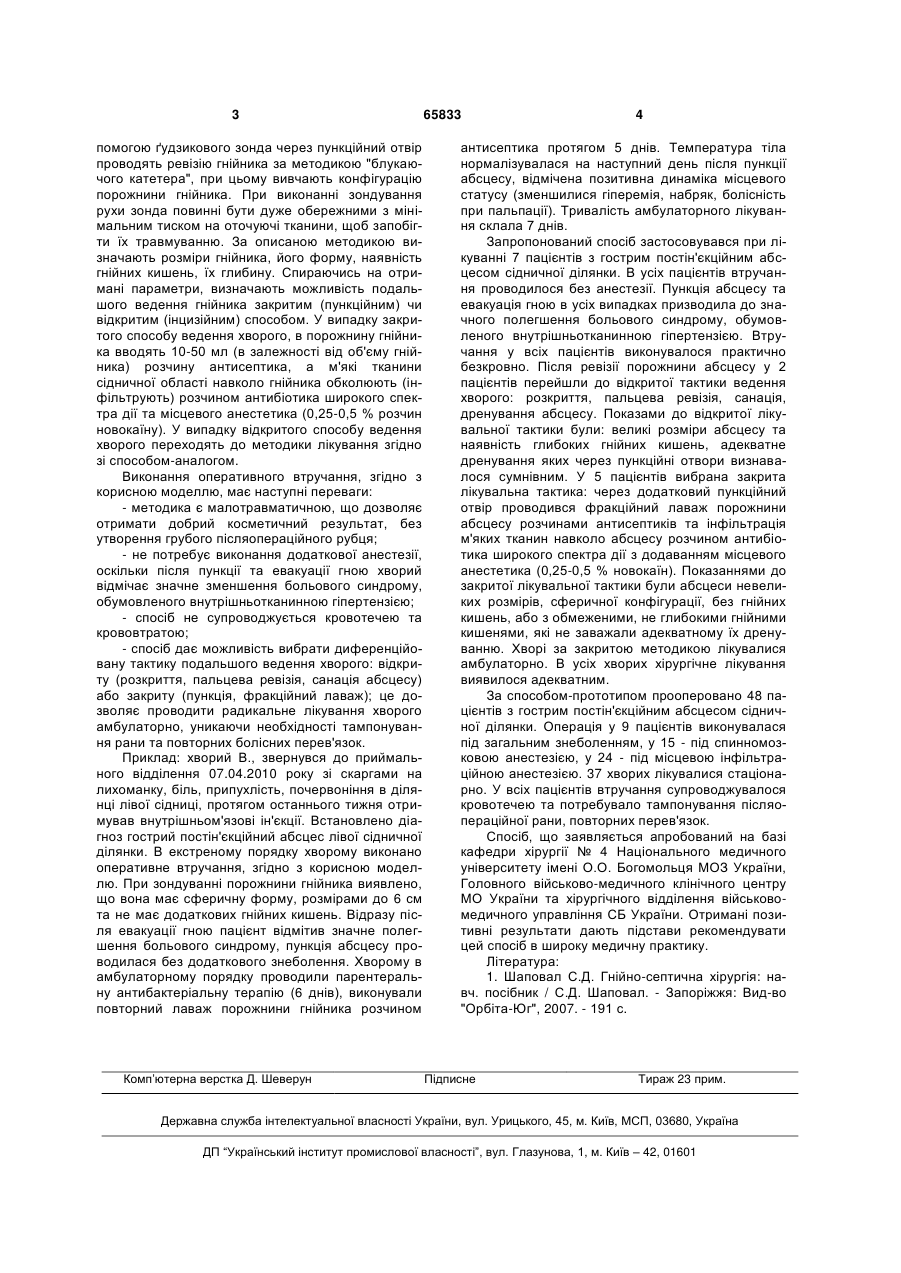 3 65833 4

помогою ґудзикового зонда через пункційний отвір проводять ревізію гнійника за методикою "блукаючого катетера", при цьому вивчають конфігурацію порожнини гнійника. При виконанні зондування рухи зонда повинні бути дуже обережними з мінімальним тиском на оточуючі тканини, щоб запобігти їх травмуванню. За описаною методикою визначають розміри гнійника, його форму, наявність гнійних кишень, їх глибину. Спираючись на отримані параметри, визначають можливість подальшого ведення гнійника закритим (пункційним) чи відкритим (інцизійним) способом. У випадку закритого способу ведення хворого, в порожнину гнійника вводять 10-50 мл (в залежності від об'єму гнійника) розчину антисептика, а м'які тканини сідничної області навколо гнійника обколюють (інфільтрують) розчином антибіотика широкого спектра дії та місцевого анестетика (0,25-0,5 % розчин новокаїну). У випадку відкритого способу ведення хворого переходять до методики лікування згідно зі способом-аналогом.

Виконання оперативного втручання, згідно з корисною моделлю, має наступні переваги:

- методика є малотравматичною, що дозволяє отримати добрий косметичний результат, без утворення грубого післяопераційного рубця;

- не потребує виконання додаткової анестезії, оскільки після пункції та евакуації гною хворий відмічає значне зменшення больового синдрому, обумовленого внутрішньотканинною гіпертензією;

- спосіб не супроводжується кровотечею та крововтратою;

- спосіб дає можливість вибрати диференційовану тактику подальшого ведення хворого: відкриту (розкриття, пальцева ревізія, санація абсцесу) або закриту (пункція, фракційний лаваж); це дозволяє проводити радикальне лікування хворого амбулаторно, уникаючи необхідності тампонування рани та повторних болісних перев'язок.

Приклад: хворий В., звернувся до приймального відділення 07.04.2010 року зі скаргами на лихоманку, біль, припухлість, почервоніння в ділянці лівої сідниці, протягом останнього тижня отримував внутрішньом'язові ін'єкції. Встановлено діагноз гострий постін'єкційний абсцес лівої сідничної ділянки. В екстреному порядку хворому виконано оперативне втручання, згідно з корисною моделлю. При зондуванні порожнини гнійника виявлено, що вона має сферичну форму, розмірами до 6 см та не має додаткових гнійних кишень. Відразу після евакуації гною пацієнт відмітив значне полегшення больового синдрому, пункція абсцесу проводилася без додаткового знеболення. Хворому в амбулаторному порядку проводили парентеральну антибактеріальну терапію (6 днів), виконували повторний лаваж порожнини гнійника розчином антисептика протягом 5 днів. Температура тіла нормалізувалася на наступний день після пункції абсцесу, відмічена позитивна динаміка місцевого статусу (зменшилися гіперемія, набряк, болісність при пальпації). Тривалість амбулаторного лікування склала 7 днів.

Запропонований спосіб застосовувався при лікуванні 7 пацієнтів з гострим постін'єкційним абсцесом сідничної ділянки. В усіх пацієнтів втручання проводилося без анестезії. Пункція абсцесу та евакуація гною в усіх випадках призводила до значного полегшення больового синдрому, обумовленого внутрішньотканинною гіпертензією. Втручання у всіх пацієнтів виконувалося практично безкровно. Після ревізії порожнини абсцесу у 2 пацієнтів перейшли до відкритої тактики ведення хворого: розкриття, пальцева ревізія, санація, дренування абсцесу. Показами до відкритої лікувальної тактики були: великі розміри абсцесу та наявність глибоких гнійних кишень, адекватне дренування яких через пункційні отвори визнавалося сумнівним. У 5 пацієнтів вибрана закрита лікувальна тактика: через додатковий пункційний отвір проводився фракційний лаваж порожнини абсцесу розчинами антисептиків та інфільтрація м'яких тканин навколо абсцесу розчином антибіотика широкого спектра дії з додаванням місцевого анестетика (0,25-0,5 % новокаїн). Показаннями до закритої лікувальної тактики були абсцеси невеликих розмірів, сферичної конфігурації, без гнійних кишень, або з обмеженими, не глибокими гнійними кишенями, які не заважали адекватному їх дренуванню. Хворі за закритою методикою лікувалися амбулаторно. В усіх хворих хірургічне лікування виявилося адекватним.

За способом-прототипом прооперовано 48 пацієнтів з гострим постін'єкційним абсцесом сідничної ділянки. Операція у 9 пацієнтів виконувалася під загальним знеболенням, у 15 - під спинномозковою анестезією, у 24 - під місцевою інфільтраційною анестезією. 37 хворих лікувалися стаціонарно. У всіх пацієнтів втручання супроводжувалося кровотечею та потребувало тампонування післяопераційної рани, повторних перев'язок.

Спосіб, що заявляється апробований на базі кафедри хірургії № 4 Національного медичного університету імені О.О. Богомольця МОЗ України, Головного військово-медичного клінічного центру МО України та хірургічного відділення військово-медичного управління СБ України. Отримані позитивні результати дають підстави рекомендувати цей спосіб в широку медичну практику.

Література:

1. Шаповал С.Д. Гнійно-септична хірургія: навч. посібник / С.Д. Шаповал. - Запоріжжя: Вид-во "Орбіта-Юг", 2007. - 191 с.

Комп'ютерна верстка Д. Шеверун Підписне Тираж 23 прим.

Державна служба інтелектуальної власності України, вул. Урицького, 45, м. Київ, МСП, 03680, Україна

ДП "Український інститут промислової власності", вул. Глазунова, 1, м. Київ – 42, 01601